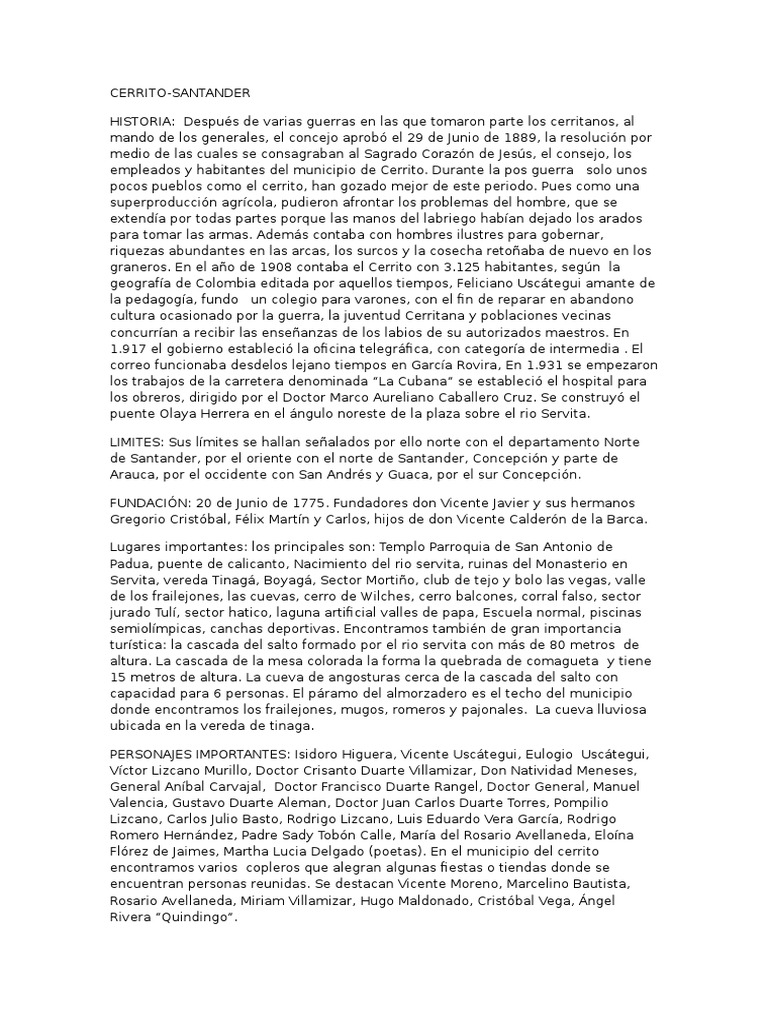 CERRITO-SANTANDER

HISTORIA: Después de varias guerras en las que tomaron parte los cerritanos, al mando de los generales, el concejo aprobó el 29 de Junio de 1889, la resolución por medio de las cuales se consagraban al Sagrado Corazón de Jesús, el consejo, los empleados y habitantes del municipio de Cerrito. Durante la pos guerra solo unos pocos pueblos como el cerrito, han gozado mejor de este periodo. Pues como una superproducción agrícola, pudieron afrontar los problemas del hombre, que se extendía por todas partes porque las manos del labriego habían dejado los arados para tomar las armas. Además contaba con hombres ilustres para gobernar, riquezas abundantes en las arcas, los surcos y la cosecha retoñaba de nuevo en los graneros. En el año de 1908 contaba el Cerrito con 3.125 habitantes, según la geografía de Colombia editada por aquellos tiempos, Feliciano Uscátegui amante de la pedagogía, fundo un colegio para varones, con el fin de reparar en abandono cultura ocasionado por la guerra, la juventud Cerritana y poblaciones vecinas concurrían a recibir las enseñanzas de los labios de su autorizados maestros. En 1.917 el gobierno estableció la oficina telegráfica, con categoría de intermedia . El correo funcionaba desdelos lejano tiempos en García Rovira, En 1.931 se empezaron los trabajos de la carretera denominada "La Cubana" se estableció el hospital para los obreros, dirigido por el Doctor Marco Aureliano Caballero Cruz. Se construyó el puente Olaya Herrera en el ángulo noreste de la plaza sobre el rio Servita.

LIMITES: Sus límites se hallan señalados por ello norte con el departamento Norte de Santander, por el oriente con el norte de Santander, Concepción y parte de Arauca, por el occidente con San Andrés y Guaca, por el sur Concepción.

FUNDACIÓN: 20 de Junio de 1775. Fundadores don Vicente Javier y sus hermanos Gregorio Cristóbal, Félix Martín y Carlos, hijos de don Vicente Calderón de la Barca.

Lugares importantes: los principales son: Templo Parroquia de San Antonio de Padua, puente de calicanto, Nacimiento del rio servita, ruinas del Monasterio en Servita, vereda Tinagá, Boyagá, Sector Mortiño, club de tejo y bolo las vegas, valle de los frailejones, las cuevas, cerro de Wilches, cerro balcones, corral falso, sector jurado Tulí, sector hatico, laguna artificial valles de papa, Escuela normal, piscinas semiolímpicas, canchas deportivas. Encontramos también de gran importancia turística: la cascada del salto formado por el rio servita con más de 80 metros de altura. La cascada de la mesa colorada la forma la quebrada de comagueta y tiene 15 metros de altura. La cueva de angosturas cerca de la cascada del salto con capacidad para 6 personas. El páramo del almorzadero es el techo del municipio donde encontramos los frailejones, mugos, romeros y pajonales. La cueva lluviosa ubicada en la vereda de tinaga.

PERSONAJES IMPORTANTES: Isidoro Higuera, Vicente Uscátegui, Eulogio Uscátegui, Víctor Lizcano Murillo, Doctor Crisanto Duarte Villamizar, Don Natividad Meneses, General Aníbal Carvajal, Doctor Francisco Duarte Rangel, Doctor General, Manuel Valencia, Gustavo Duarte Aleman, Doctor Juan Carlos Duarte Torres, Pompilio Lizcano, Carlos Julio Basto, Rodrigo Lizcano, Luis Eduardo Vera García, Rodrigo Romero Hernández, Padre Sady Tobón Calle, María del Rosario Avellaneda, Eloína Flórez de Jaimes, Martha Lucia Delgado (poetas). En el municipio del cerrito encontramos varios copleros que alegran algunas fiestas o tiendas donde se encuentran personas reunidas. Se destacan Vicente Moreno, Marcelino Bautista, Rosario Avellaneda, Miriam Villamizar, Hugo Maldonado, Cristóbal Vega, Ángel Rivera "Quindingo".